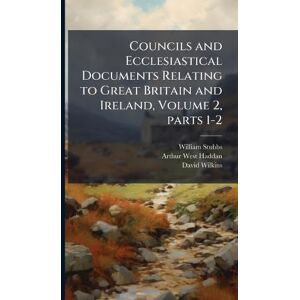 Councils and Ecclesiastical Documents Relating to Great Britain and Ireland, Volume 2, parts 1-2

William Stubbs
Arthur West Haddan
David Wilkins